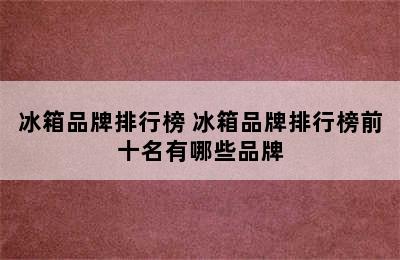 冰箱品牌排行榜 冰箱品牌排行榜前十名有哪些品牌